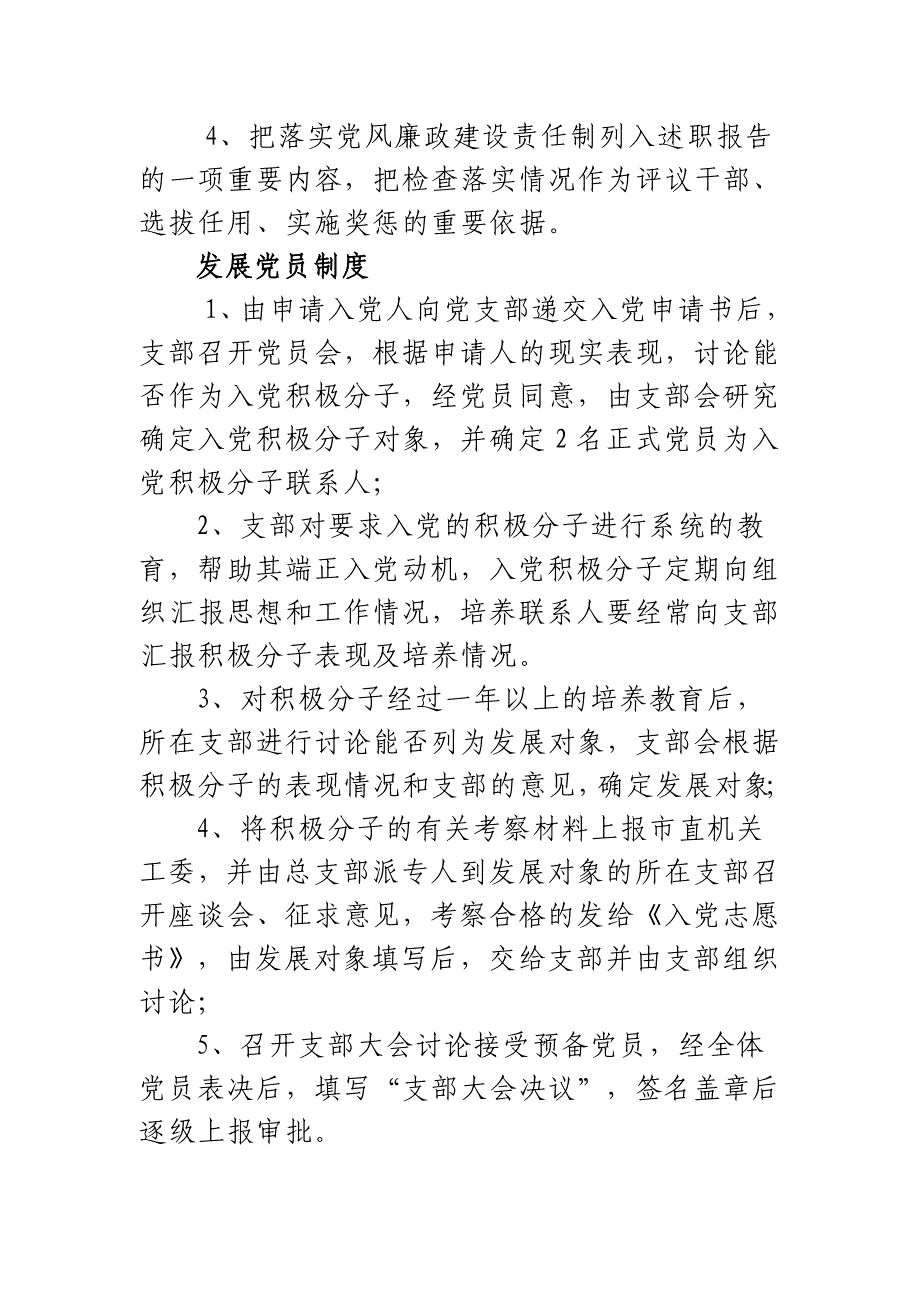 4、把落实党风廉政建设责任制列入述职报告的一项重要内容，把检查落实情况作为评议干部、选拔任用、实施奖惩的重要依据。

发展党员制度

1、由申请入党人向党支部递交入党申请书后，支部召开党员会，根据申请人的现实表现，讨论能否作为入党积极分子，经党员同意，由支部会研究确定入党积极分子对象，并确定2名正式党员为入党积极分子联系人;

2、支部对要求入党的积极分子进行系统的教育，帮助其端正入党动机，入党积极分子定期向组织汇报思想和工作情况，培养联系人要经常向支部汇报积极分子表现及培养情况。

3、对积极分子经过一年以上的培养教育后，所在支部进行讨论能否列为发展对象，支部会根据积极分子的表现情况和支部的意见，确定发展对象;

4、将积极分子的有关考察材料上报市直机关工委，并由总支部派专人到发展对象的所在支部召开座谈会、征求意见，考察合格的发给《入党志愿书》，由发展对象填写后，交给支部并由支部组织讨论;

5、召开支部大会讨论接受预备党员，经全体党员表决后，填写“支部大会决议”，签名盖章后逐级上报审批。